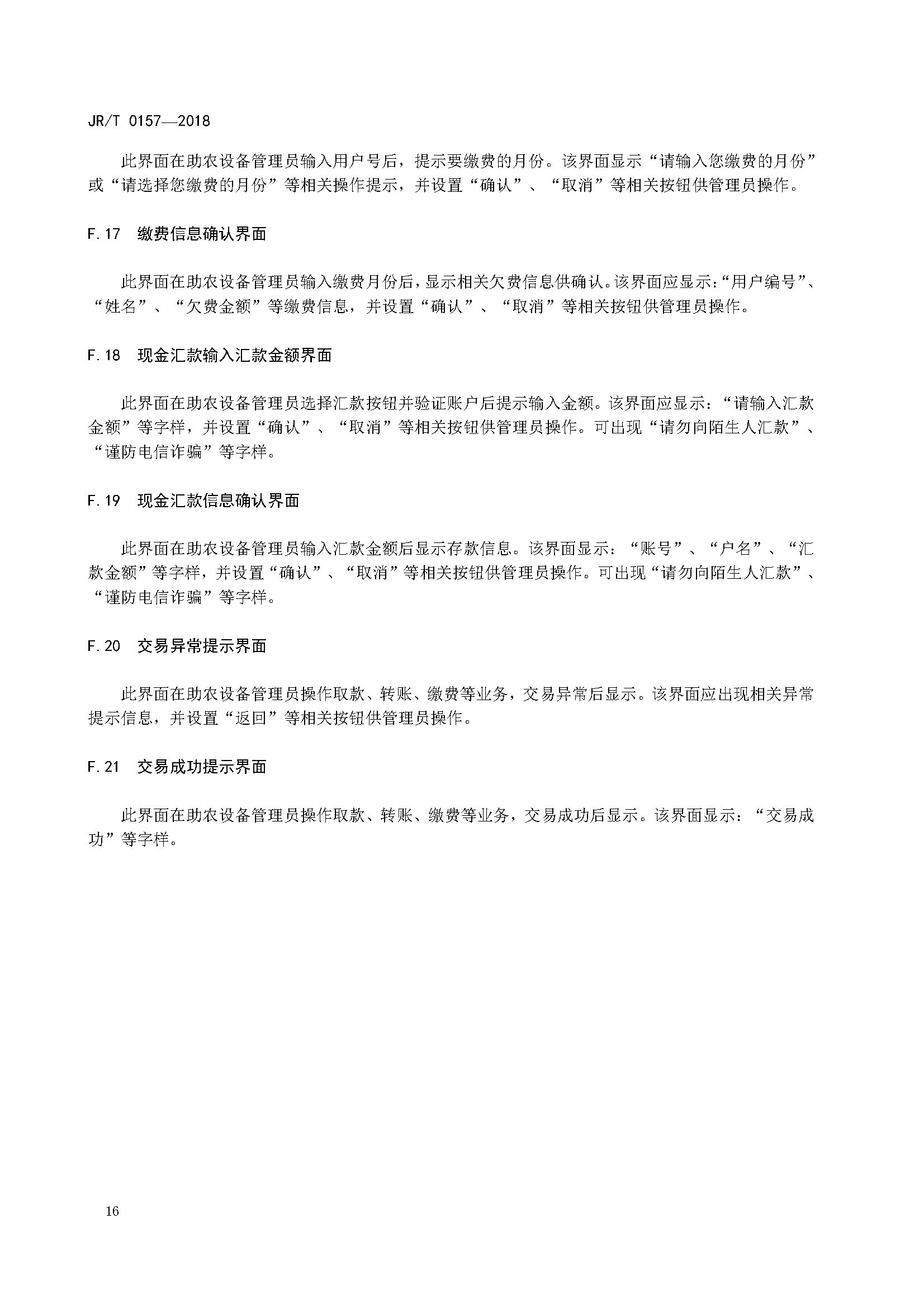 JR/T 0157—2018

此界面在助农设备管理员输入用户号后，提示要缴费的月份。该界面显示“请输入您缴费的月份”或“请选择您缴费的月份”等相关操作提示，并设置“确认”、“取消”等相关按钮供管理员操作。

F.17　缴费信息确认界面

此界面在助农设备管理员输入缴费月份后，显示相关欠费信息供确认。该界面应显示：“用户编号”、“姓名”、“欠费金额”等缴费信息，并设置“确认”、“取消”等相关按钮供管理员操作。

F.18　现金汇款输入汇款金额界面

此界面在助农设备管理员选择汇款按钮并验证账户后提示输入金额。该界面应显示：“请输入汇款金额”等字样，并设置“确认”、“取消”等相关按钮供管理员操作。可出现“请勿向陌生人汇款”、“谨防电信诈骗”等字样。

F.19　现金汇款信息确认界面

此界面在助农设备管理员输入汇款金额后显示存款信息。该界面显示：“账号”、“户名”、“汇款金额”等字样，并设置“确认”、“取消”等相关按钮供管理员操作。可出现“请勿向陌生人汇款”、“谨防电信诈骗”等字样。

F.20　交易异常提示界面

此界面在助农设备管理员操作取款、转账、缴费等业务，交易异常后显示。该界面应出现相关异常提示信息，并设置“返回”等相关按钮供管理员操作。

F.21　交易成功提示界面

此界面在助农设备管理员操作取款、转账、缴费等业务，交易成功后显示。该界面显示：“交易成功”等字样。

16